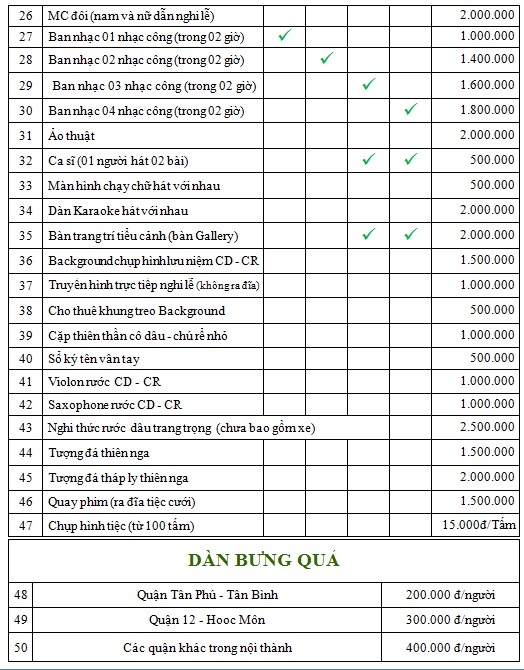 | 26 | MC đôi (nam và nữ dẫn nghi lễ) | | | | | 2.000.000 |
|---|---|---|---|---|---|---|
| 27 | Ban nhạc 01 nhạc công (trong 02 giờ) | ✓ | | | | 1.000.000 |
| 28 | Ban nhạc 02 nhạc công (trong 02 giờ) | | ✓ | | | 1.400.000 |
| 29 | Ban nhạc 03 nhạc công (trong 02 giờ) | | | ✓ | | 1.600.000 |
| 30 | Ban nhạc 04 nhạc công (trong 02 giờ) | | | | ✓ | 1.800.000 |
| 31 | Ảo thuật | | | | | 2.000.000 |
| 32 | Ca sĩ (01 người hát 02 bài) | | | ✓ | ✓ | 500.000 |
| 33 | Màn hình chạy chữ hát với nhau | | | | | 500.000 |
| 34 | Dàn Karaoke hát với nhau | | | | | 2.000.000 |
| 35 | Bàn trang trí tiểu cảnh (bàn Gallery) | | | ✓ | ✓ | 2.000.000 |
| 36 | Background chụp hình lưu niệm CD - CR | | | | | 1.500.000 |
| 37 | Truyền hình trực tiếp nghi lễ (không ra đĩa) | | | | | 1.000.000 |
| 38 | Cho thuê khung treo Background | | | | | 500.000 |
| 39 | Cặp thiên thần cô dâu - chú rể nhỏ | | | | | 1.000.000 |
| 40 | Sổ ký tên vân tay | | | | | 500.000 |
| 41 | Violon rước CD - CR | | | | | 1.000.000 |
| 42 | Saxophone rước CD - CR | | | | | 1.000.000 |
| 43 | Nghi thức rước dâu trang trọng (chưa bao gồm xe) | | | | | 2.500.000 |
| 44 | Tượng đá thiên nga | | | | | 1.500.000 |
| 45 | Tượng đá tháp ly thiên nga | | | | | 2.000.000 |
| 46 | Quay phim (ra đĩa tiệc cưới) | | | | | 1.500.000 |
| 47 | Chụp hình tiệc (từ 100 tấm) | | | | | 15.000đ/Tấm |

DÀN BƯNG QUẢ

| 48 | Quận Tân Phú - Tân Bình | 200.000 đ/người |
|---|---|---|
| 49 | Quận 12 - Hooc Môn | 300.000 đ/người |
| 50 | Các quận khác trong nội thành | 400.000 đ/người |